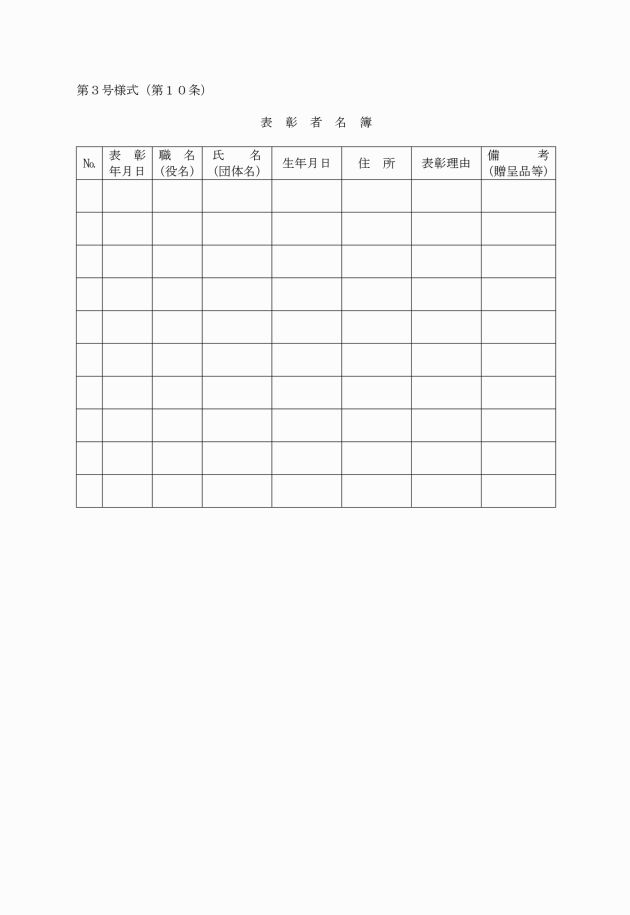 第３号様式（第１０条）

表 彰 者 名 簿

| № | 表 彰 年月日 | 職 名 (役名) | 氏 名 (団体名) | 生年月日 | 住 所 | 表彰理由 | 備 考 (贈呈品等) |
|---|---|---|---|---|---|---|---|
| | | | | | | | |
| | | | | | | | |
| | | | | | | | |
| | | | | | | | |
| | | | | | | | |
| | | | | | | | |
| | | | | | | | |
| | | | | | | | |
| | | | | | | | |
| | | | | | | | |